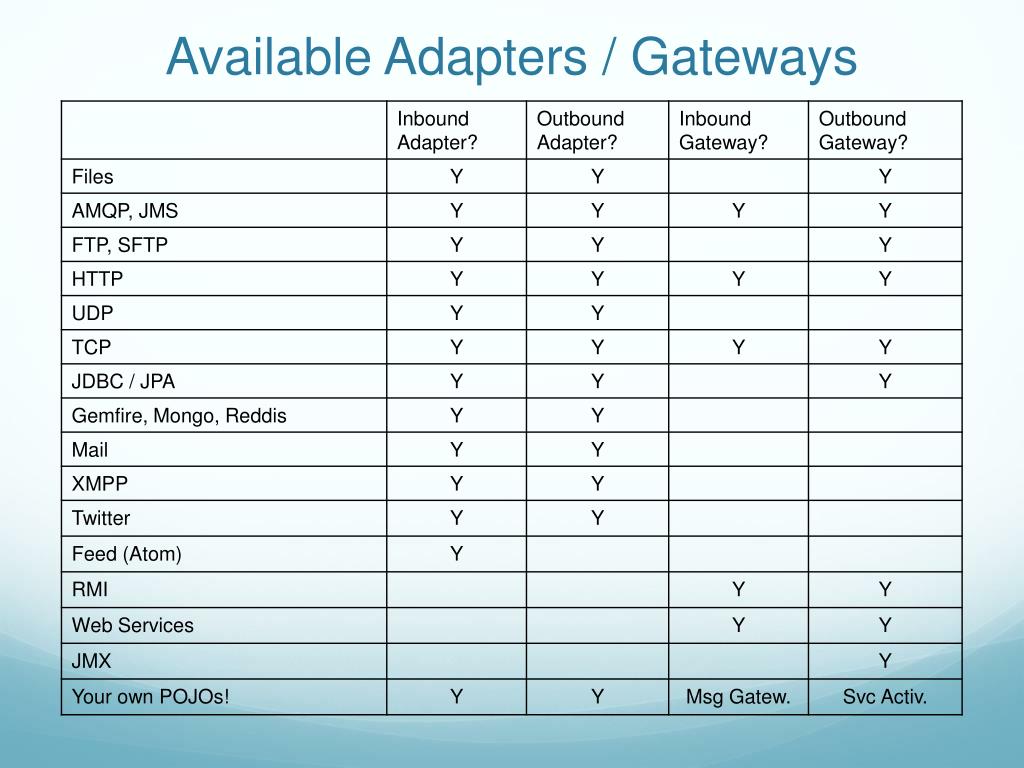 Available Adapters / Gateways

| | Inbound Adapter? | Outbound Adapter? | Inbound Gateway? | Outbound Gateway? |
|---|---|---|---|---|
| Files | Y | Y | | Y |
| AMQP, JMS | Y | Y | Y | Y |
| FTP, SFTP | Y | Y | | Y |
| HTTP | Y | Y | Y | Y |
| UDP | Y | Y | | |
| TCP | Y | Y | Y | Y |
| JDBC / JPA | Y | Y | | Y |
| Gemfire, Mongo, Reddis | Y | Y | | |
| Mail | Y | Y | | |
| XMPP | Y | Y | | |
| Twitter | Y | Y | | |
| Feed (Atom) | Y | | | |
| RMI | | | Y | Y |
| Web Services | | | Y | Y |
| JMX | | | | Y |
| Your own POJOs! | Y | Y | Msg Gatew. | Svc Activ. |